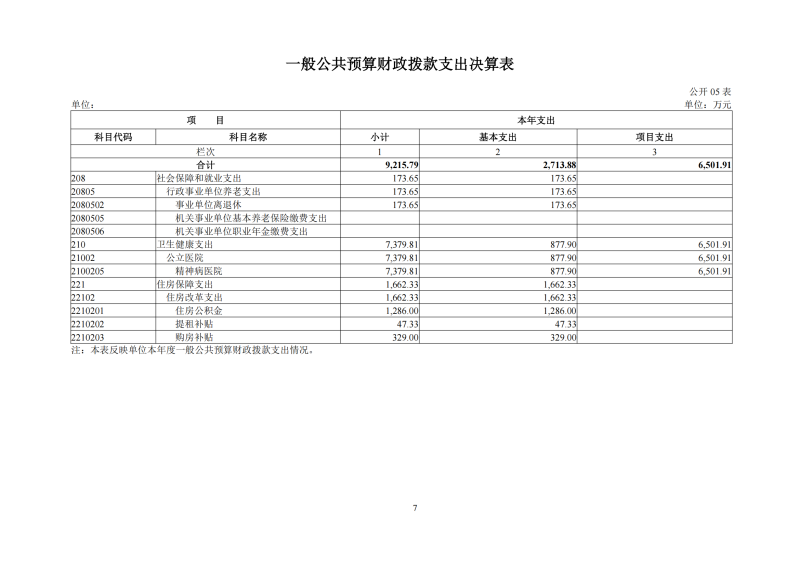 一般公共预算财政拨款支出决算表

公开 05 表

单位：

单位：万元

| 项 目 | | 本年支出 | | |
|---|---|---|---|---|
| 科目代码 | 科目名称 | 小计 | 基本支出 | 项目支出 |
| 栏次 | | 1 | 2 | 3 |
| 合计 | | 9,215.79 | 2,713.88 | 6,501.91 |
| 208 | 社会保障和就业支出 | 173.65 | 173.65 | |
| 20805 | 行政事业单位养老支出 | 173.65 | 173.65 | |
| 2080502 | 事业单位离退休 | 173.65 | 173.65 | |
| 2080505 | 机关事业单位基本养老保险缴费支出 | | | |
| 2080506 | 机关事业单位职业年金缴费支出 | | | |
| 210 | 卫生健康支出 | 7,379.81 | 877.90 | 6,501.91 |
| 21002 | 公立医院 | 7,379.81 | 877.90 | 6,501.91 |
| 2100205 | 精神病医院 | 7,379.81 | 877.90 | 6,501.91 |
| 221 | 住房保障支出 | 1,662.33 | 1,662.33 | |
| 22102 | 住房改革支出 | 1,662.33 | 1,662.33 | |
| 2210201 | 住房公积金 | 1,286.00 | 1,286.00 | |
| 2210202 | 提租补贴 | 47.33 | 47.33 | |
| 2210203 | 购房补贴 | 329.00 | 329.00 | |

注：本表反映单位本年度一般公共预算财政拨款支出情况。

7